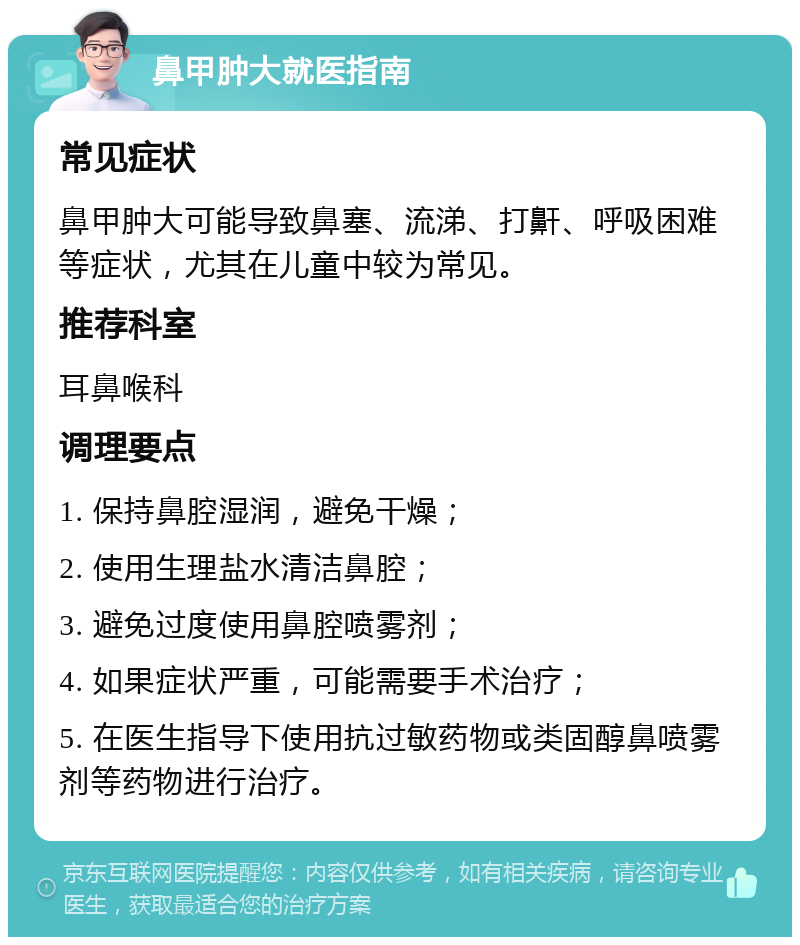 鼻甲肿大就医指南

常见症状

鼻甲肿大可能导致鼻塞、流涕、打鼾、呼吸困难等症状，尤其在儿童中较为常见。

推荐科室

耳鼻喉科

调理要点

1. 保持鼻腔湿润，避免干燥；

2. 使用生理盐水清洁鼻腔；

3. 避免过度使用鼻腔喷雾剂；

4. 如果症状严重，可能需要手术治疗；

5. 在医生指导下使用抗过敏药物或类固醇鼻喷雾剂等药物进行治疗。

京东互联网医院提醒您：内容仅供参考，如有相关疾病，请咨询专业医生，获取最适合您的治疗方案